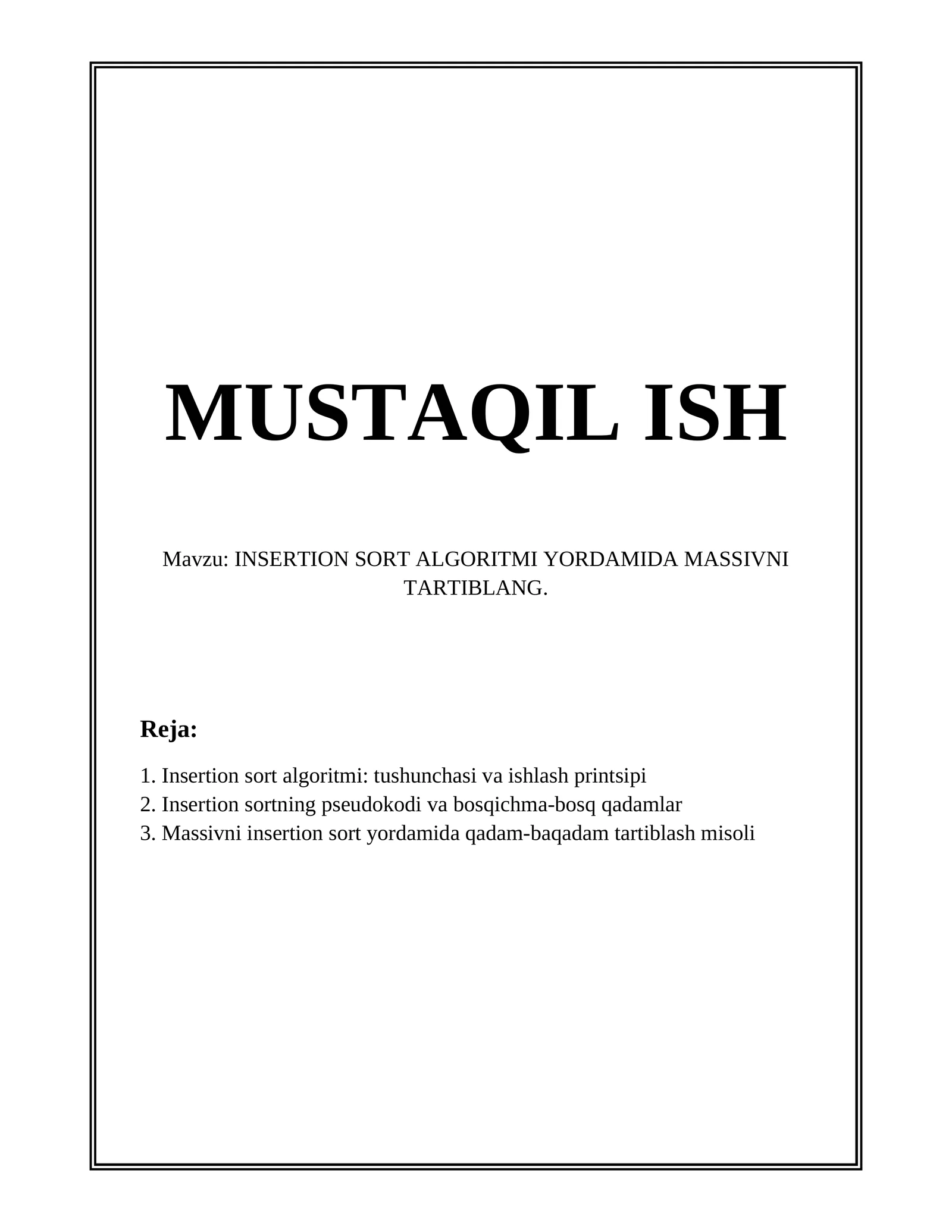 MUSTAQIL ISH

Mavzu: INSERTION SORT ALGORITMI YORDAMIDA MASSIVNI TARTIBLANG.

Reja:

1. Insertion sort algoritmi: tushunchasi va ishlash printsipi
2. Insertion sortning pseudokodi va bosqichma-bosq qadamlar
3. Massivni insertion sort yordamida qadam-baqadam tartiblash misoli